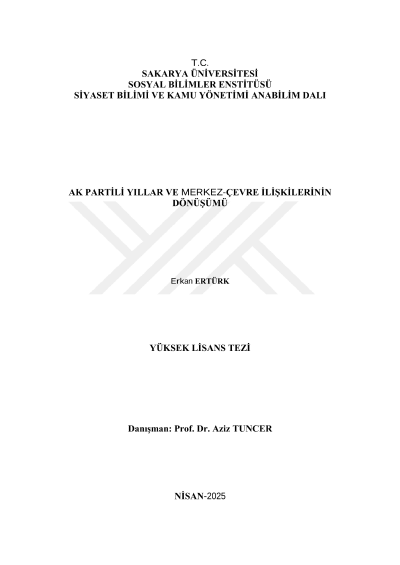 T.C.
SAKARYA ÜNİVERSİTESİ
SOSYAL BİLİMLER ENSTİTÜSÜ
SİYASET BİLİMİ VE KAMU YÖNETİMİ ANABİLİM DALI

AK PARTİLİ YILLAR VE MERKEZ-ÇEVRE İLİŞKİLERİNİN DÖNÜŞÜMÜ

Erkan ERTÜRK

YÜKSEK LİSANS TEZİ

Danışman: Prof. Dr. Aziz TUNCER

NİSAN-2025